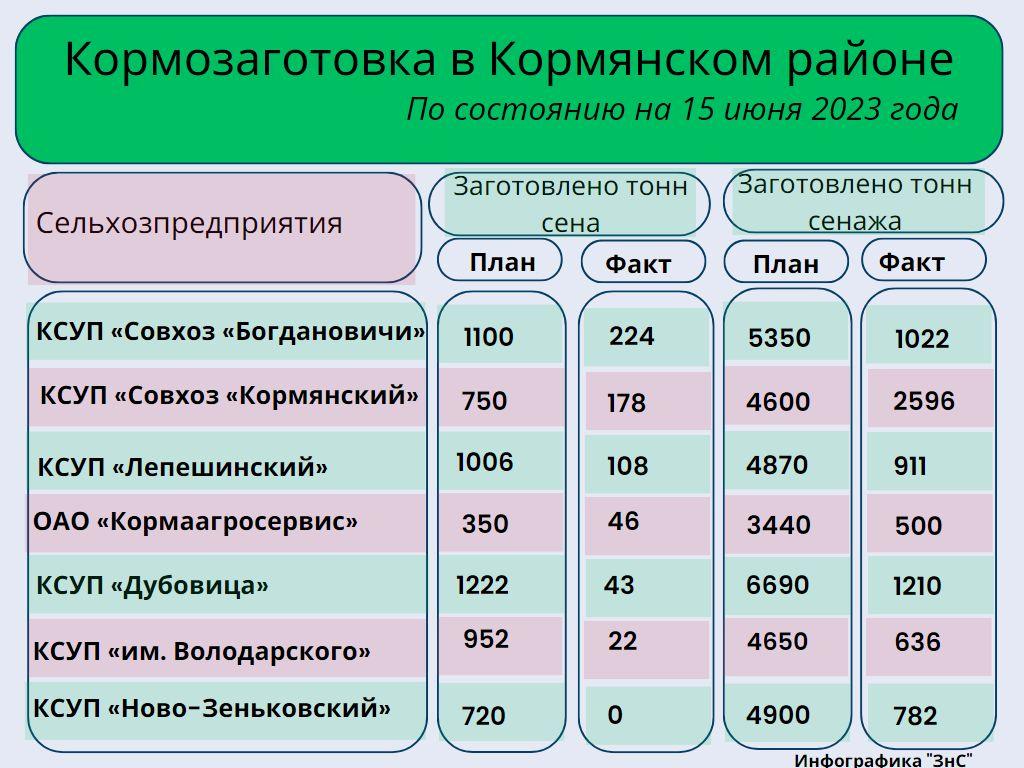 Кормозаготовка в Кормянском районе

По состоянию на 15 июня 2023 года

| Сельхозпредприятия | Заготовлено тонн сена План | Заготовлено тонн сена Факт | Заготовлено тонн сенажа План | Заготовлено тонн сенажа Факт |
|---|---|---|---|---|
| КСУП «Совхоз «Богдановичи» | 1100 | 224 | 5350 | 1022 |
| КСУП «Совхоз «Кормянский» | 750 | 178 | 4600 | 2596 |
| КСУП «Лепешинский» | 1006 | 108 | 4870 | 911 |
| ОАО «Кормаагросервис» | 350 | 46 | 3440 | 500 |
| КСУП «Дубовица» | 1222 | 43 | 6690 | 1210 |
| КСУП «им. Володарского» | 952 | 22 | 4650 | 636 |
| КСУП «Ново-Зеньковский» | 720 | 0 | 4900 | 782 |

Инфографика "ЗнС"